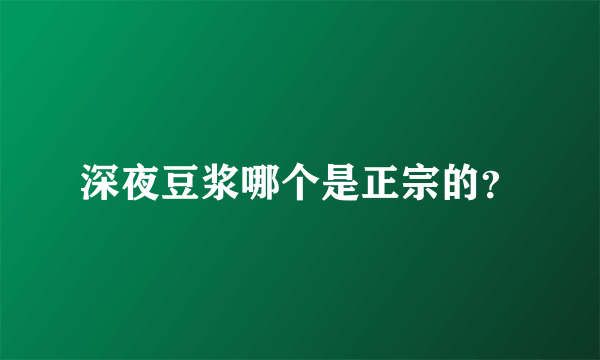 深夜豆浆哪个是正宗的?